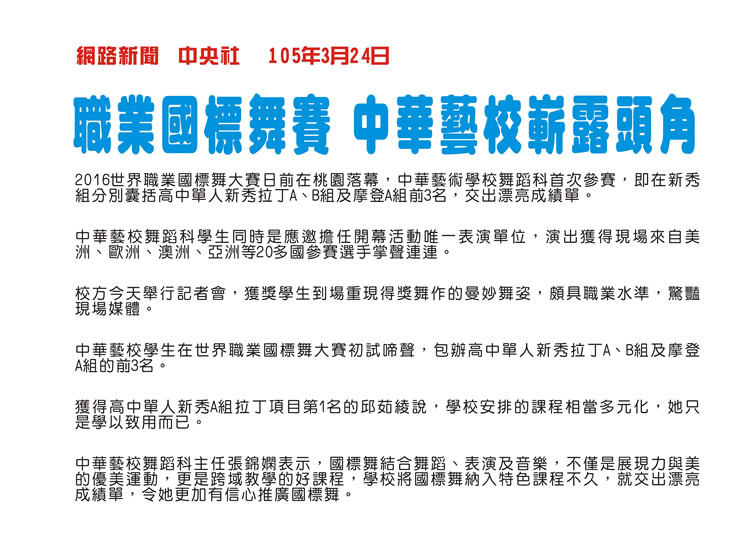 網路新聞　中央社　105年3月24日

職業國標舞賽 中華藝校嶄露頭角

2016世界職業國標舞大賽日前在桃園落幕，中華藝術學校舞蹈科首次參賽，即在新秀組分別囊括高中單人新秀拉丁A、B組及摩登A組前3名，交出漂亮成績單。

中華藝校舞蹈科學生同時是應邀擔任開幕活動唯一表演單位，演出獲得現場來自美洲、歐洲、澳洲、亞洲等20多國參賽選手掌聲連連。

校方今天舉行記者會，獲獎學生到場重現得獎舞作的曼妙舞姿，頗具職業水準，驚豔現場媒體。

中華藝校學生在世界職業國標舞大賽初試啼聲，包辦高中單人新秀拉丁A、B組及摩登A組的前3名。

獲得高中單人新秀A組拉丁項目第1名的邱茹綾說，學校安排的課程相當多元化，她只是學以致用而已。

中華藝校舞蹈科主任張錦嫻表示，國標舞結合舞蹈、表演及音樂，不僅是展現力與美的優美運動，更是跨域教學的好課程，學校將國標舞納入特色課程不久，就交出漂亮成績單，令她更加有信心推廣國標舞。